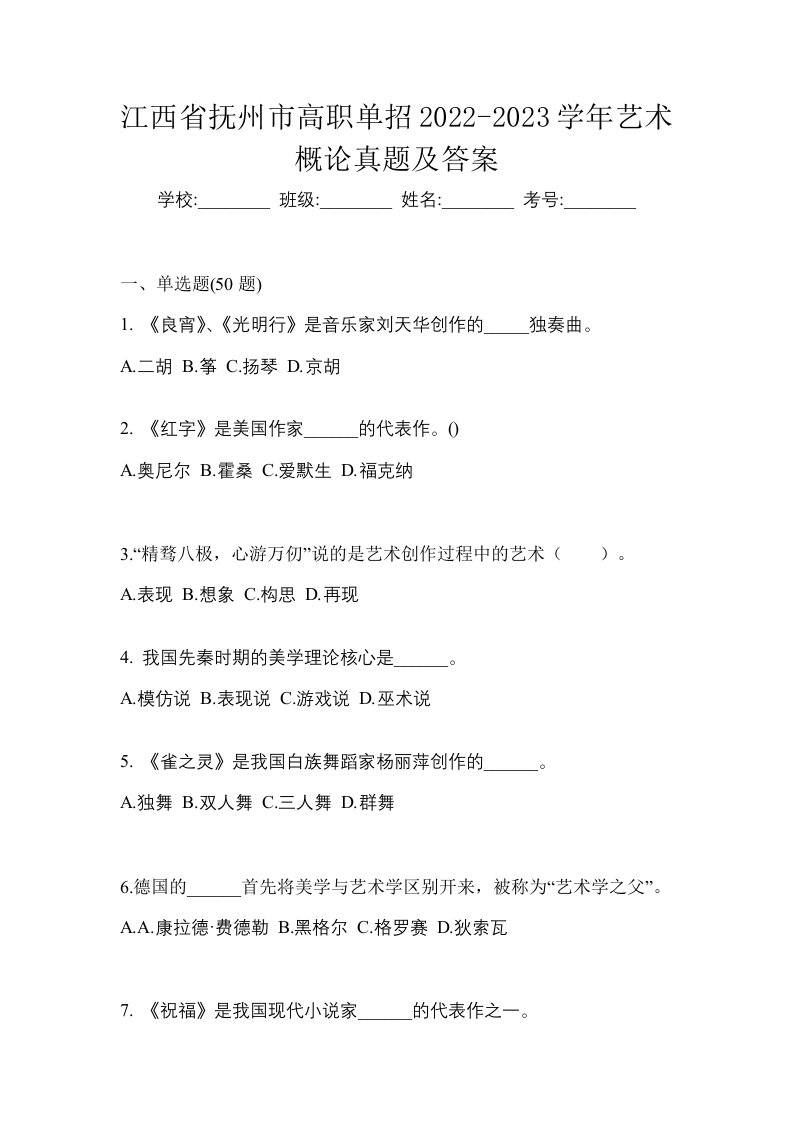 江西省抚州市高职单招2022-2023学年艺术概论真题及答案

学校:________ 班级:________ 姓名:________ 考号:________

一、单选题(50 题)

1. 《良宵》、《光明行》是音乐家刘天华创作的_____独奏曲。

A.二胡 B.筝 C.扬琴 D.京胡

2. 《红字》是美国作家______的代表作。()

A.奥尼尔 B.霍桑 C.爱默生 D.福克纳

3.“精骛八极，心游万仞”说的是艺术创作过程中的艺术（　　）。

A.表现 B.想象 C.构思 D.再现

4. 我国先秦时期的美学理论核心是______。

A.模仿说 B.表现说 C.游戏说 D.巫术说

5. 《雀之灵》是我国白族舞蹈家杨丽萍创作的______。

A.独舞 B.双人舞 C.三人舞 D.群舞

6.德国的______首先将美学与艺术学区别开来，被称为“艺术学之父”。

A.A.康拉德·费德勒 B.黑格尔 C.格罗赛 D.狄索瓦

7. 《祝福》是我国现代小说家______的代表作之一。